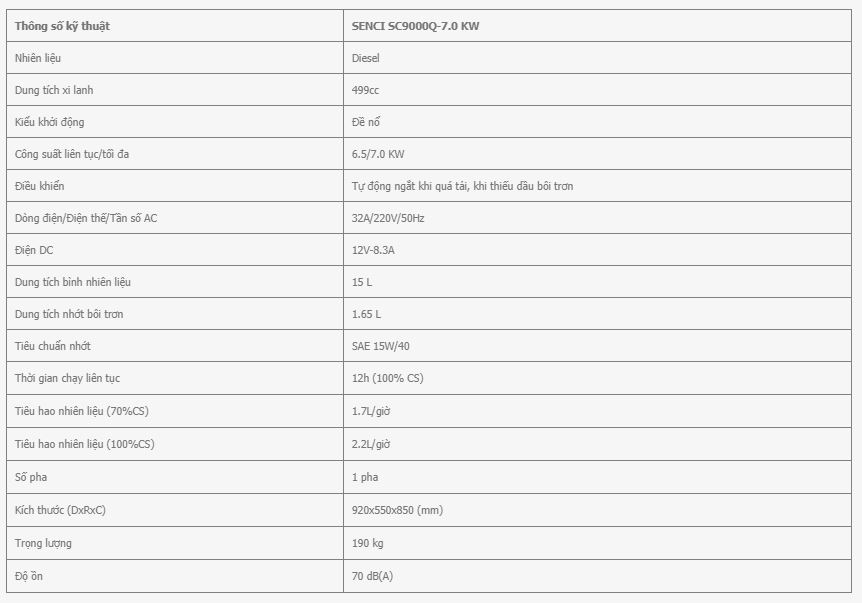 | Thông số kỹ thuật | SENCI SC9000Q-7.0 KW |
|---|---|
| Nhiên liệu | Diesel |
| Dung tích xi lanh | 499cc |
| Kiểu khởi động | Đề nổ |
| Công suất liên tục/tối đa | 6.5/7.0 KW |
| Điều khiển | Tự động ngắt khi quá tải, khi thiếu dầu bôi trơn |
| Dòng điện/Điện thế/Tần số AC | 32A/220V/50Hz |
| Điện DC | 12V-8.3A |
| Dung tích bình nhiên liệu | 15 L |
| Dung tích nhớt bôi trơn | 1.65 L |
| Tiêu chuẩn nhớt | SAE 15W/40 |
| Thời gian chạy liên tục | 12h (100% CS) |
| Tiêu hao nhiên liệu (70%CS) | 1.7L/giờ |
| Tiêu hao nhiên liệu (100%CS) | 2.2L/giờ |
| Số pha | 1 pha |
| Kích thước (DxRxC) | 920x550x850 (mm) |
| Trọng lượng | 190 kg |
| Độ ồn | 70 dB(A) |